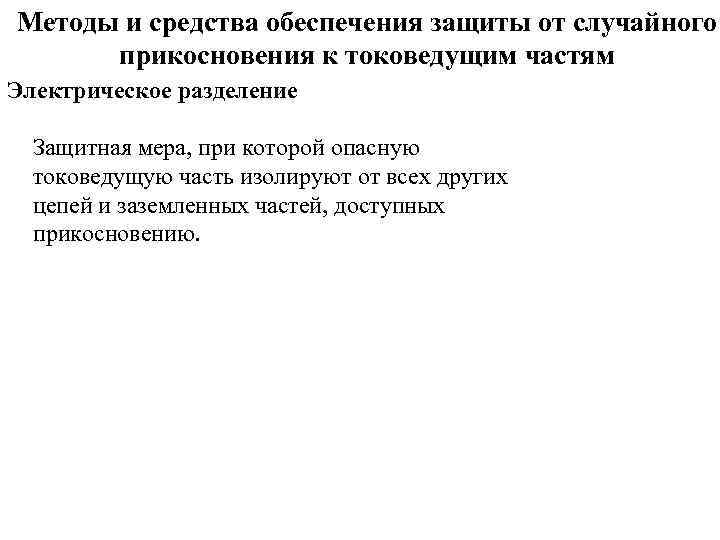 Методы и средства обеспечения защиты от случайного прикосновения к токоведущим частям

Электрическое разделение

Защитная мера, при которой опасную токоведущую часть изолируют от всех других цепей и заземленных частей, доступных прикосновению.